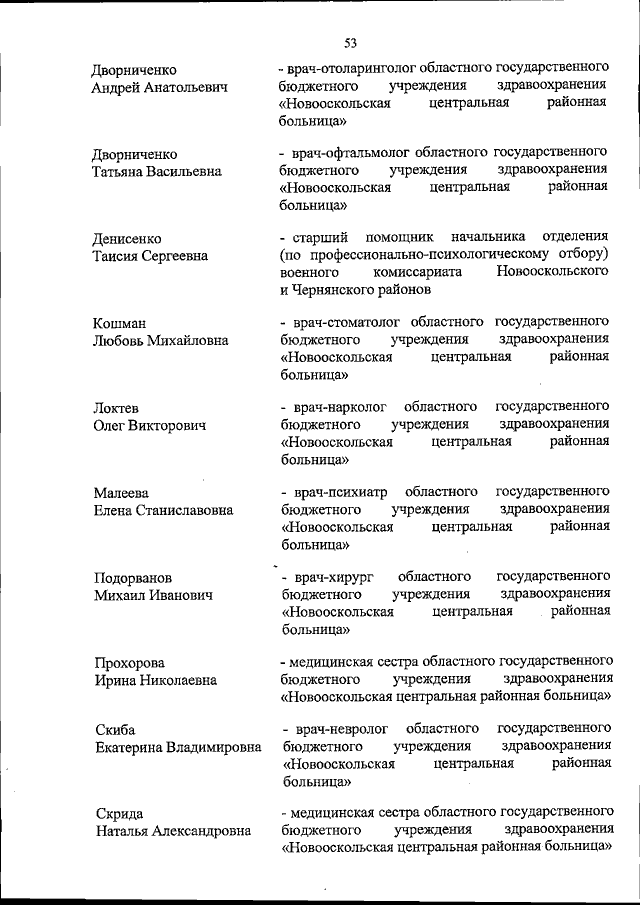 53

Дворниченко Андрей Анатольевич

- врач-отоларинголог областного государственного бюджетного учреждения здравоохранения «Новооскольская центральная районная больница»

Дворниченко Татьяна Васильевна

- врач-офтальмолог областного государственного бюджетного учреждения здравоохранения «Новооскольская центральная районная больница»

Денисенко Таисия Сергеевна

- старший помощник начальника отделения (по профессионально-психологическому отбору) военного комиссариата Новооскольского и Чернянского районов

Кошман Любовь Михайловна

- врач-стоматолог областного государственного бюджетного учреждения здравоохранения «Новооскольская центральная районная больница»

Локтев Олег Викторович

- врач-нарколог областного государственного бюджетного учреждения здравоохранения «Новооскольская центральная районная больница»

Малеева Елена Станиславовна

- врач-психиатр областного государственного бюджетного учреждения здравоохранения «Новооскольская центральная районная больница»

Подорванов Михаил Иванович

- врач-хирург областного государственного бюджетного учреждения здравоохранения «Новооскольская центральная районная больница»

Прохорова Ирина Николаевна

- медицинская сестра областного государственного бюджетного учреждения здравоохранения «Новооскольская центральная районная больница»

Скиба Екатерина Владимировна

- врач-невролог областного государственного бюджетного учреждения здравоохранения «Новооскольская центральная районная больница»

Скрида Наталья Александровна

- медицинская сестра областного государственного бюджетного учреждения здравоохранения «Новооскольская центральная районная больница»